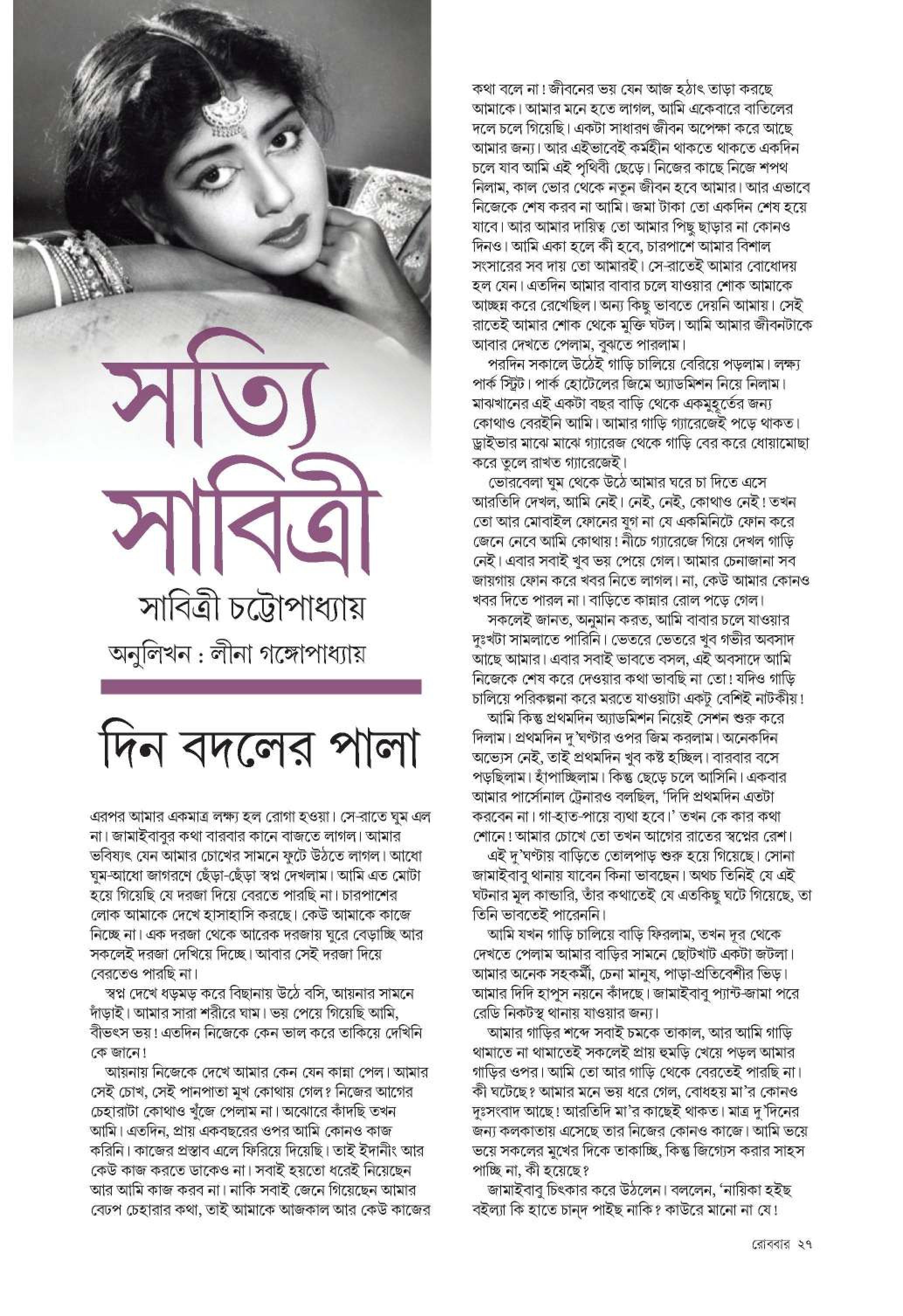 সত্যি সাবিত্রী

সাবিত্রী চট্টোপাধ্যায়

অনুলিখন : লীনা গঙ্গোপাধ্যায়

দিন বদলের পালা

এরপর আমার একমাত্র লক্ষ্য হল রোগা হওয়া। সে-রাতে ঘুম এল না। জামাইবাবুর কথা বারবার কানে বাজতে লাগল। আমার ভবিষ্যৎ যেন আমার চোখের সামনে ফুটে উঠতে লাগল। আধো ঘুম-আধো জাগরণে ছেঁড়া-ছেঁড়া স্বপ্ন দেখলাম। আমি এত মোটা হয়ে গিয়েছি যে দরজা দিয়ে বেরতে পারছি না। চারপাশের লোক আমাকে দেখে হাসাহাসি করছে। কেউ আমাকে কাজে নিচ্ছে না। এক দরজা থেকে আরেক দরজায় ঘুরে বেড়াচ্ছি আর সকলেই দরজা দেখিয়ে দিচ্ছে। আবার সেই দরজা দিয়ে বেরতেও পারছি না।

স্বপ্ন দেখে ধড়মড় করে বিছানায় উঠে বসি, আয়নার সামনে দাঁড়াই। আমার সারা শরীরে ঘাম। ভয় পেয়ে গিয়েছি আমি, বীভৎস ভয়! এতদিন নিজেকে কেন ভাল করে তাকিয়ে দেখিনি কে জানে!

আয়নায় নিজেকে দেখে আমার কেন যেন কান্না পেল। আমার সেই চোখ, সেই পানপাতা মুখ কোথায় গেল? নিজের আগের চেহারাটা কোথাও খুঁজে পেলাম না। অঝোরে কাঁদছি তখন আমি। এতদিন, প্রায় একবছরের ওপর আমি কোনও কাজ করিনি। কাজের প্রস্তাব এলে ফিরিয়ে দিয়েছি। তাই ইদানীং আর কেউ কাজ করতে ডাকেও না। সবাই হয়তো ধরেই নিয়েছেন আর আমি কাজ করব না। নাকি সবাই জেনে গিয়েছেন আমার বেঢপ চেহারার কথা, তাই আমাকে আজকাল আর কেউ কাজের কথা বলে না! জীবনের ভয় যেন আজ হঠাৎ তাড়া করছে আমাকে। আমার মনে হতে লাগল, আমি একেবারে বাতিলের দলে চলে গিয়েছি। একটা সাধারণ জীবন অপেক্ষা করে আছে আমার জন্য। আর এইভাবেই কর্মহীন থাকতে থাকতে একদিন চলে যাব আমি এই পৃথিবী ছেড়ে। নিজের কাছে নিজে শপথ নিলাম, কাল ভোর থেকে নতুন জীবন হবে আমার। আর এভাবে নিজেকে শেষ করব না আমি। জমা টাকা তো একদিন শেষ হয়ে যাবে। আর আমার দায়িত্ব তো আমার পিছু ছাড়ার না কোনও দিনও। আমি একা হলে কী হবে, চারপাশে আমার বিশাল সংসারের সব দায় তো আমারই। সে-রাতেই আমার বোধোদয় হল যেন। এতদিন আমার বাবার চলে যাওয়ার শোক আমাকে আচ্ছন্ন করে রেখেছিল। অন্য কিছু ভাবতে দেয়নি আমায়। সেই রাতেই আমার শোক থেকে মুক্তি ঘটল। আমি আমার জীবনটাকে আবার দেখতে পেলাম, বুঝতে পারলাম।

পরদিন সকালে উঠেই গাড়ি চালিয়ে বেরিয়ে পড়লাম। লক্ষ্য পার্ক স্ট্রিট। পার্ক হোটেলের জিমে অ্যাডমিশন নিয়ে নিলাম। মাঝখানের এই একটা বছর বাড়ি থেকে একমুহূর্তের জন্য কোথাও বেরইনি আমি। আমার গাড়ি গ্যারেজেই পড়ে থাকত। ড্রাইভার মাঝে মাঝে গ্যারেজ থেকে গাড়ি বের করে ধোয়ামোছা করে তুলে রাখত গ্যারেজেই।

ভোরবেলা ঘুম থেকে উঠে আমার ঘরে চা দিতে এসে আরতিদি দেখল, আমি নেই। নেই, নেই, কোথাও নেই! তখন তো আর মোবাইল ফোনের যুগ না যে একমিনিটে ফোন করে জেনে নেবে আমি কোথায়! নীচে গ্যারেজে গিয়ে দেখল গাড়ি নেই। এবার সবাই খুব ভয় পেয়ে গেল। আমার চেনাজানা সব জায়গায় ফোন করে খবর নিতে লাগল। না, কেউ আমার কোনও খবর দিতে পারল না। বাড়িতে কান্নার রোল পড়ে গেল।

সকলেই জানত, অনুমান করত, আমি বাবার চলে যাওয়ার দুঃখটা সামলাতে পারিনি। ভেতরে ভেতরে খুব গভীর অবসাদ আছে আমার। এবার সবাই ভাবতে বসল, এই অবসাদে আমি নিজেকে শেষ করে দেওয়ার কথা ভাবছি না তো! যদিও গাড়ি চালিয়ে পরিকল্পনা করে মরতে যাওয়াটা একটু বেশিই নাটকীয়!

আমি কিন্তু প্রথমদিন অ্যাডমিশন নিয়েই সেশন শুরু করে দিলাম। প্রথমদিন দু'ঘণ্টার ওপর জিম করলাম। অনেকদিন অভ্যেস নেই, তাই প্রথমদিন খুব কষ্ট হচ্ছিল। বারবার বসে পড়ছিলাম। হাঁপাচ্ছিলাম। কিন্তু ছেড়ে চলে আসিনি। একবার আমার পার্সোনাল ট্রেনারও বলছিল, 'দিদি প্রথমদিন এতটা করবেন না। গা-হাত-পায়ে ব্যথা হবে।' তখন কে কার কথা শোনে! আমার চোখে তো তখন আগের রাতের স্বপ্নের রেশ।

এই দু'ঘণ্টায় বাড়িতে তোলপাড় শুরু হয়ে গিয়েছে। সোনা জামাইবাবু থানায় যাবেন কিনা ভাবছেন। অথচ তিনিই যে এই ঘটনার মূল কান্ডারি, তাঁর কথাতেই যে এতকিছু ঘটে গিয়েছে, তা তিনি ভাবতেই পারেননি।

আমি যখন গাড়ি চালিয়ে বাড়ি ফিরলাম, তখন দূর থেকে দেখতে পেলাম আমার বাড়ির সামনে ছোটখাট একটা জটলা। আমার অনেক সহকর্মী, চেনা মানুষ, পাড়া-প্রতিবেশীর ভিড়। আমার দিদি হাপুস নয়নে কাঁদছে। জামাইবাবু প্যান্ট-জামা পরে রেডি নিকটস্থ থানায় যাওয়ার জন্য।

আমার গাড়ির শব্দে সবাই চমকে তাকাল, আর আমি গাড়ি থামাতে না থামাতেই সকলেই প্রায় হুমড়ি খেয়ে পড়ল আমার গাড়ির ওপর। আমি তো আর গাড়ি থেকে বেরতেই পারছি না। কী ঘটেছে? আমার মনে ভয় ধরে গেল, বোধহয় মা'র কোনও দুঃসংবাদ আছে! আরতিদি মা'র কাছেই থাকত। মাত্র দু'দিনের জন্য কলকাতায় এসেছে তার নিজের কোনও কাজে। আমি ভয়ে ভয়ে সকলের মুখের দিকে তাকাচ্ছি, কিন্তু জিগ্যেস করার সাহস পাচ্ছি না, কী হয়েছে?

জামাইবাবু চিৎকার করে উঠলেন। বললেন, 'নায়িকা হইছ বইল্যা কি হাতে চান্দ পাইছ নাকি? কাউরে মানো না যে!

রোববার ২৭